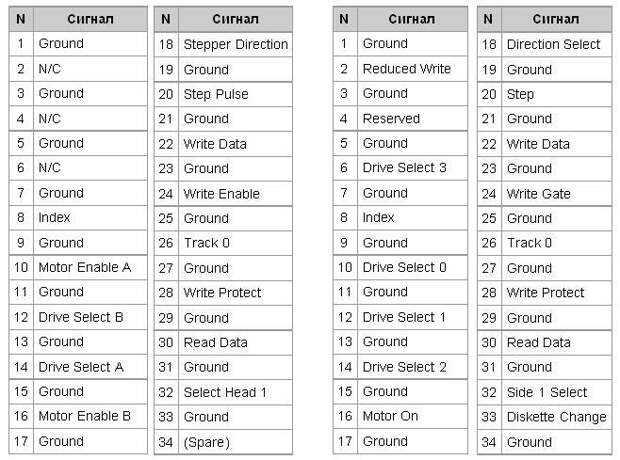 | N | Сигнал |
|---|---|
| 1 | Ground |
| 2 | N/C |
| 3 | Ground |
| 4 | N/C |
| 5 | Ground |
| 6 | N/C |
| 7 | Ground |
| 8 | Index |
| 9 | Ground |
| 10 | Motor Enable A |
| 11 | Ground |
| 12 | Drive Select B |
| 13 | Ground |
| 14 | Drive Select A |
| 15 | Ground |
| 16 | Motor Enable B |
| 17 | Ground |

| N | Сигнал |
|---|---|
| 18 | Stepper Direction |
| 19 | Ground |
| 20 | Step Pulse |
| 21 | Ground |
| 22 | Write Data |
| 23 | Ground |
| 24 | Write Enable |
| 25 | Ground |
| 26 | Track 0 |
| 27 | Ground |
| 28 | Write Protect |
| 29 | Ground |
| 30 | Read Data |
| 31 | Ground |
| 32 | Select Head 1 |
| 33 | Ground |
| 34 | (Spare) |

| N | Сигнал |
|---|---|
| 1 | Ground |
| 2 | Reduced Write |
| 3 | Ground |
| 4 | Reserved |
| 5 | Ground |
| 6 | Drive Select 3 |
| 7 | Ground |
| 8 | Index |
| 9 | Ground |
| 10 | Drive Select 0 |
| 11 | Ground |
| 12 | Drive Select 1 |
| 13 | Ground |
| 14 | Drive Select 2 |
| 15 | Ground |
| 16 | Motor On |
| 17 | Ground |

| N | Сигнал |
|---|---|
| 18 | Direction Select |
| 19 | Ground |
| 20 | Step |
| 21 | Ground |
| 22 | Write Data |
| 23 | Ground |
| 24 | Write Gate |
| 25 | Ground |
| 26 | Track 0 |
| 27 | Ground |
| 28 | Write Protect |
| 29 | Ground |
| 30 | Read Data |
| 31 | Ground |
| 32 | Side 1 Select |
| 33 | Diskette Change |
| 34 | Ground |